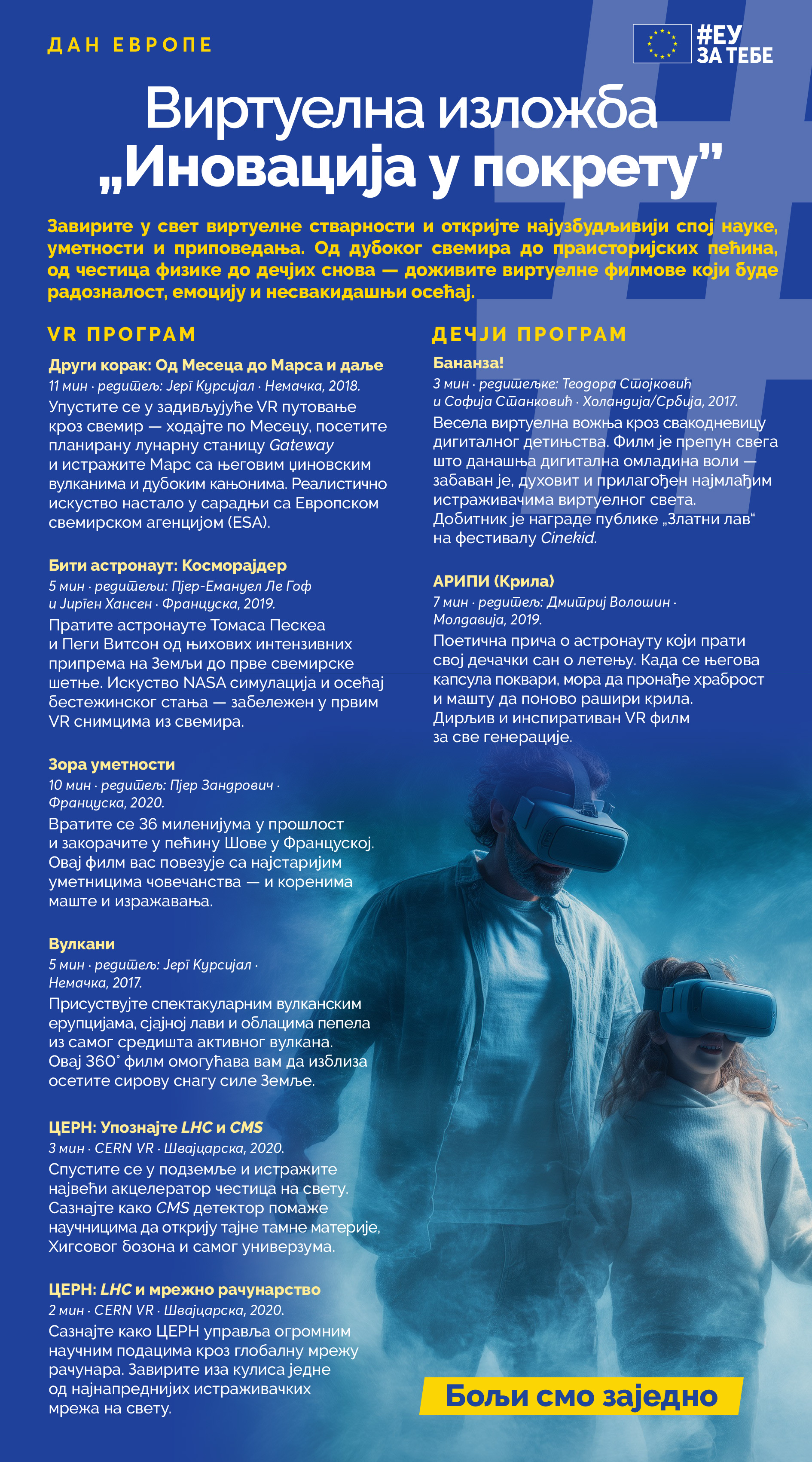 ДАН ЕВРОПЕ

#ЕУ ЗА ТЕБЕ

Виртуелна изложба „Иновација у покрету”

Завирите у свет виртуелне стварности и откријте најузбудљивији спој науке, уметности и приповедања. Од дубоког свемира до праисторијских пећина, од честица физике до дечјих снова — доживите виртуелне филмове који буде радозналост, емоцију и несвакидашњи осећај.

VR ПРОГРАМ

Други корак: Од Месеца до Марса и даље
11 мин · редитељ: Јерг Курсијал · Немачка, 2018.
Упустите се у задивљујуће VR путовање кроз свемир — ходајте по Месецу, посетите планирану лунарну станицу Gateway и истражите Марс са његовим џиновским вулканима и дубоким кањонима. Реалистично искуство настало у сарадњи са Европском свемирском агенцијом (ESA).

Бити астронаут: Косморајдер
5 мин · редитељи: Пјер-Емануел Ле Гоф и Јирген Хансен · Француска, 2019.
Пратите астронауте Томаса Пескеа и Пеги Витсон од њихових интензивних припрема на Земљи до прве свемирске шетње. Искуство NASA симулација и осећај бестежинског стања — забележен у првим VR снимцима из свемира.

Зора уметности
10 мин · редитељ: Пјер Зандрович · Француска, 2020.
Вратите се 36 миленијума у прошлост и закорачите у пећину Шове у Француској. Овај филм вас повезује са најстаријим уметницима човечанства — и коренима маште и изражавања.

Вулкани
5 мин · редитељ: Јерг Курсијал · Немачка, 2017.
Присуствујте спектакуларним вулканским ерупцијама, сјајној лави и облацима пепела из самог средишта активног вулкана. Овај 360° филм омогућава вам да изблиза осетите сирову снагу силе Земље.

ЦЕРН: Упознајте LHC и CMS
3 мин · CERN VR · Швајцарска, 2020.
Спустите се у подземље и истражите највећи акцелератор честица на свету. Сазнајте како CMS детектор помаже научницима да открију тајне тамне материје, Хигсовог бозона и самог универзума.

ЦЕРН: LHC и мрежно рачунарство
2 мин · CERN VR · Швајцарска, 2020.
Сазнајте како ЦЕРН управља огромним научним подацима кроз глобалну мрежу рачунара. Завирите иза кулиса једне од најнапреднијих истраживачких мрежа на свету.

ДЕЧЈИ ПРОГРАМ

Бананза!
3 мин · редитељке: Теодора Стојковић и Софија Станковић · Холандија/Србија, 2017.
Весела виртуелна вожња кроз свакодневицу дигиталног детињства. Филм је препун свега што данашња дигитална омладина воли — забаван је, духовит и прилагођен најмлађим истраживачима виртуелног света. Добитник је награде публике „Златни лав“ на фестивалу Cinekid.

АРИПИ (Крила)
7 мин · редитељ: Дмитриј Волошин · Молдавија, 2019.
Поетична прича о астронауту који прати свој дечачки сан о летењу. Када се његова капсула поквари, мора да пронађе храброст и машту да поново рашири крила. Дирљив и инспиративан VR филм за све генерације.

Бољи смо заједно